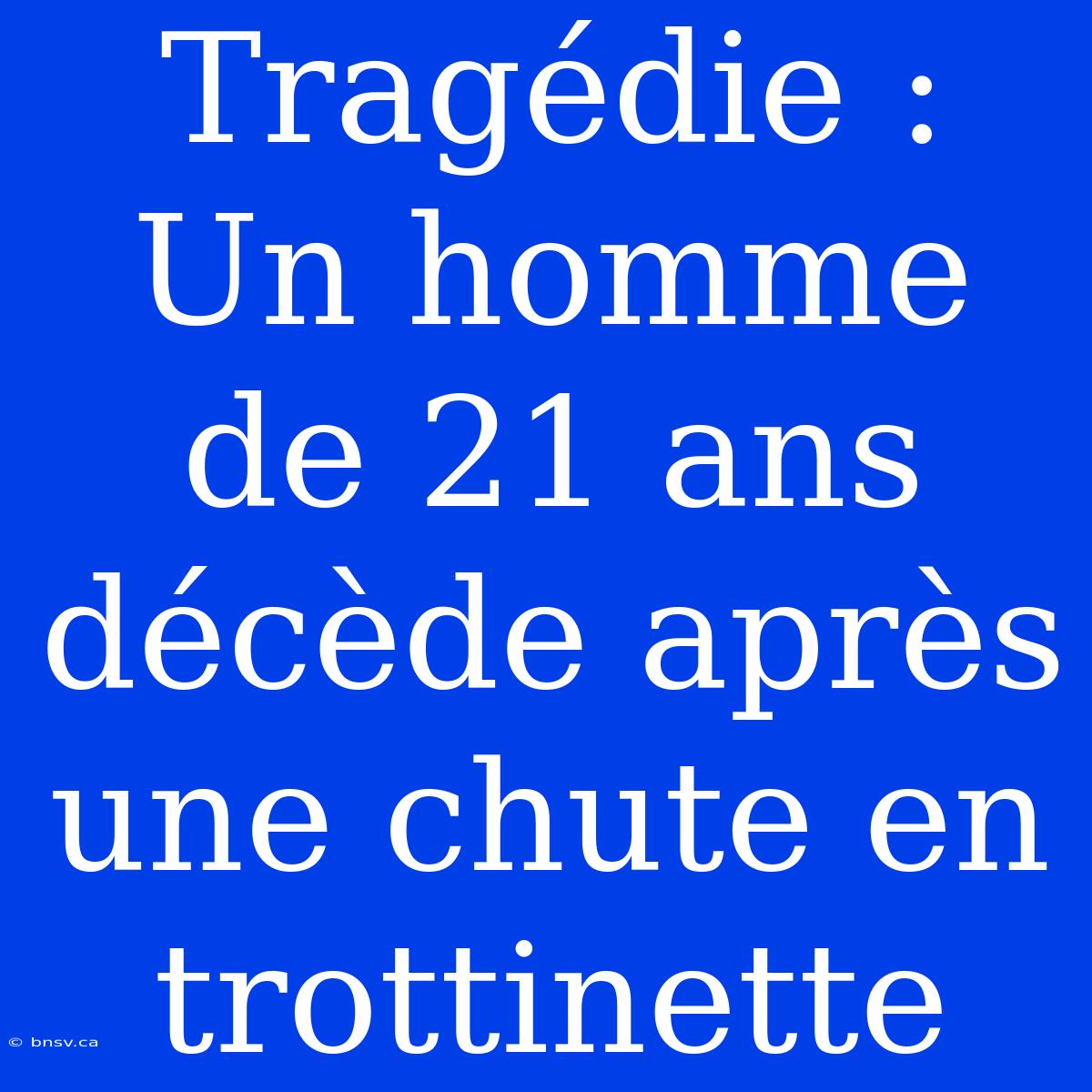 Tragédie : Un homme de 21 ans décède après une chute en trottinette

© bnsv.ca